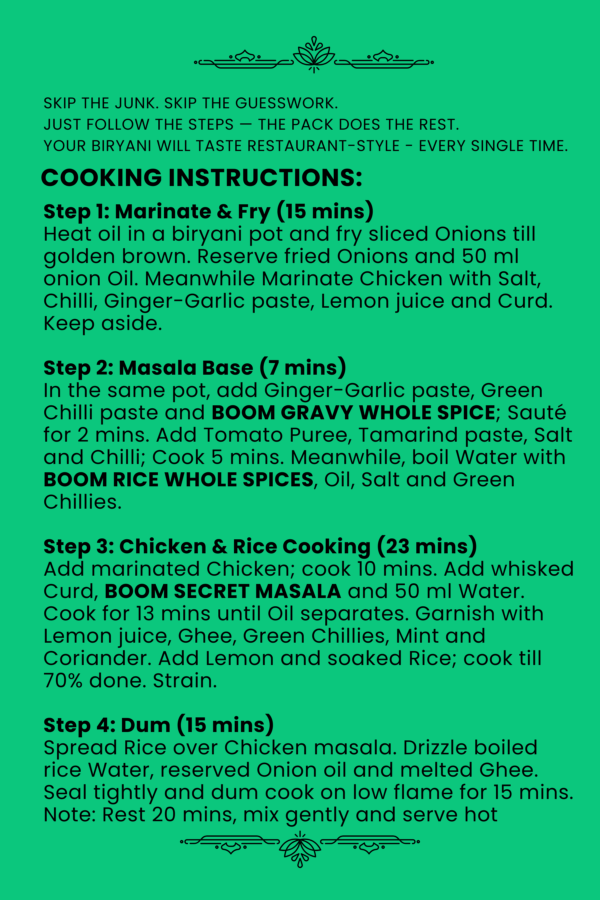 SKIP THE JUNK. SKIP THE GUESSWORK.
JUST FOLLOW THE STEPS — THE PACK DOES THE REST.
YOUR BIRYANI WILL TASTE RESTAURANT-STYLE - EVERY SINGLE TIME.

COOKING INSTRUCTIONS:

Step 1: Marinate & Fry (15 mins)
Heat oil in a biryani pot and fry sliced Onions till golden brown. Reserve fried Onions and 50 ml onion Oil. Meanwhile Marinate Chicken with Salt, Chilli, Ginger-Garlic paste, Lemon juice and Curd. Keep aside.

Step 2: Masala Base (7 mins)
In the same pot, add Ginger-Garlic paste, Green Chilli paste and BOOM GRAVY WHOLE SPICE; Sauté for 2 mins. Add Tomato Puree, Tamarind paste, Salt and Chilli; Cook 5 mins. Meanwhile, boil Water with BOOM RICE WHOLE SPICES, Oil, Salt and Green Chillies.

Step 3: Chicken & Rice Cooking (23 mins)
Add marinated Chicken; cook 10 mins. Add whisked Curd, BOOM SECRET MASALA and 50 ml Water. Cook for 13 mins until Oil separates. Garnish with Lemon juice, Ghee, Green Chillies, Mint and Coriander. Add Lemon and soaked Rice; cook till 70% done. Strain.

Step 4: Dum (15 mins)
Spread Rice over Chicken masala. Drizzle boiled rice Water, reserved Onion oil and melted Ghee. Seal tightly and dum cook on low flame for 15 mins.
Note: Rest 20 mins, mix gently and serve hot